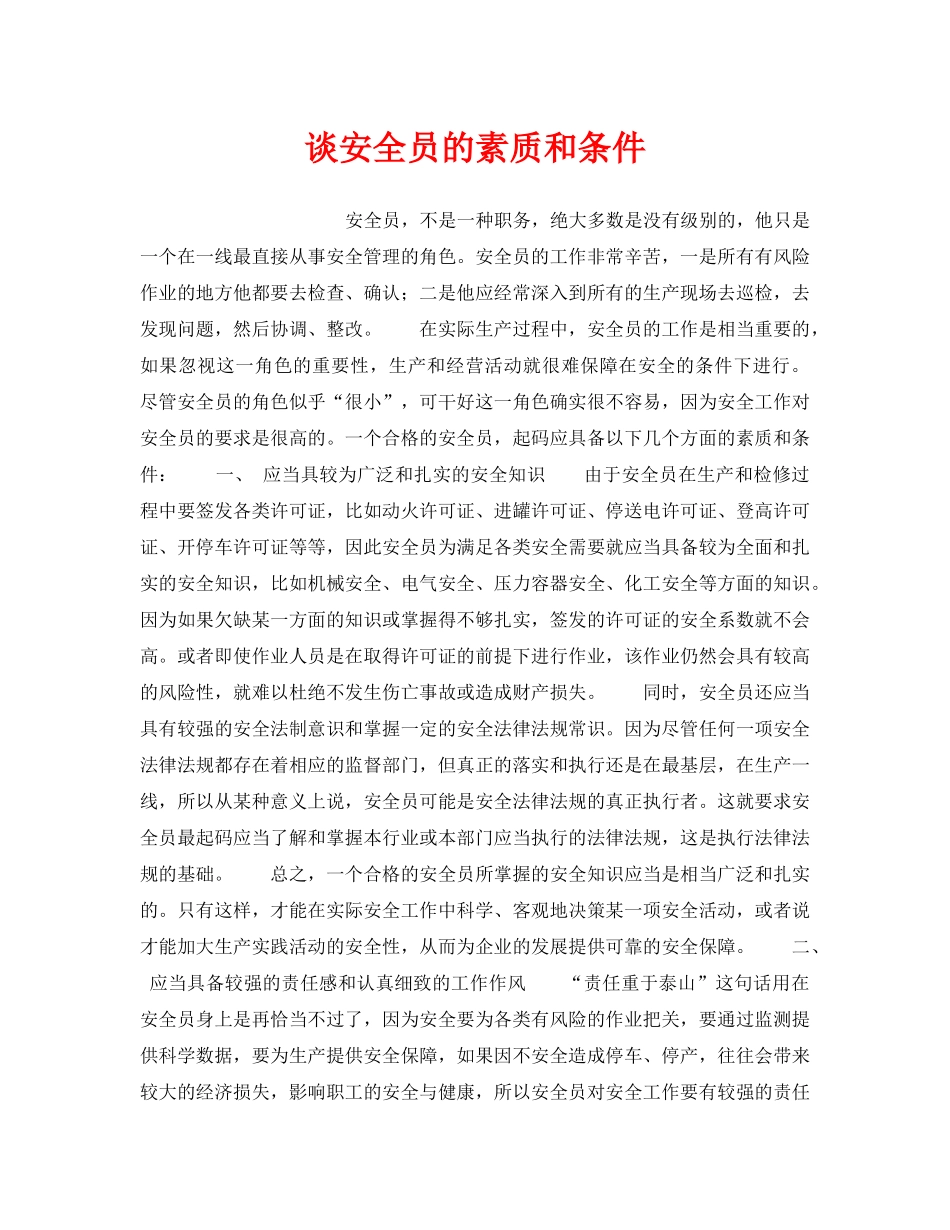 谈安全员的素质和条件

安全员，不是一种职务，绝大多数是没有级别的，他只是一个在一线最直接从事安全管理的角色。安全员的工作非常辛苦，一是所有有风险作业的地方他都要去检查、确认；二是他应经常深入到所有的生产现场去巡检，去发现问题，然后协调、整改。 在实际生产过程中，安全员的工作是相当重要的，如果忽视这一角色的重要性，生产和经营活动就很难保障在安全的条件下进行。尽管安全员的角色似乎“很小”，可干好这一角色确实很不容易，因为安全工作对安全员的要求是很高的。一个合格的安全员，起码应具备以下几个方面的素质和条件： 一、 应当具较为广泛和扎实的安全知识 由于安全员在生产和检修过程中要签发各类许可证，比如动火许可证、进罐许可证、停送电许可证、登高许可证、开停车许可证等等，因此安全员为满足各类安全需要就应当具备较为全面和扎实的安全知识，比如机械安全、电气安全、压力容器安全、化工安全等方面的知识。因为如果欠缺某一方面的知识或掌握得不够扎实，签发的许可证的安全系数就不会高。或者即使作业人员是在取得许可证的前提下进行作业，该作业仍然会具有较高的风险性，就难以杜绝不发生伤亡事故或造成财产损失。 同时，安全员还应当具有较强的安全法制意识和掌握一定的安全法律法规常识。因为尽管任何一项安全法律法规都存在着相应的监督部门，但真正的落实和执行还是在最基层，在生产一线，所以从某种意义上说，安全员可能是安全法律法规的真正执行者。这就要求安全员最起码应当了解和掌握本行业或本部门应当执行的法律法规，这是执行法律法规的基础。 总之，一个合格的安全员所掌握的安全知识应当是相当广泛和扎实的。只有这样，才能在实际安全工作中科学、客观地决策某一项安全活动，或者说才能加大生产实践活动的安全性，从而为企业的发展提供可靠的安全保障。 二、 应当具备较强的责任感和认真细致的工作作风 “责任重于泰山”这句话用在安全员身上是再恰当不过了，因为安全要为各类有风险的作业把关，要通过监测提供科学数据，要为生产提供安全保障，如果因不安全造成停车、停产，往往会带来较大的经济损失，影响职工的安全与健康，所以安全员对安全工作要有较强的责任